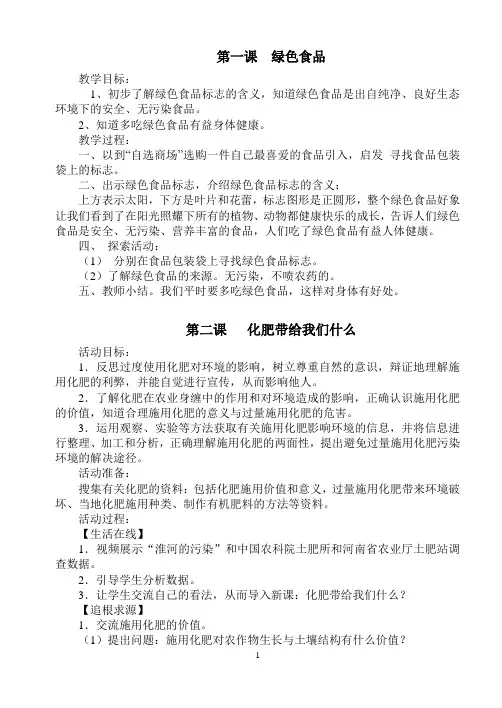 第一课　绿色食品

教学目标：

1、初步了解绿色食品标志的含义，知道绿色食品是出自纯净、良好生态环境下的安全、无污染食品。

2、知道多吃绿色食品有益身体健康。

教学过程：

一、以到“自选商场”选购一件自己最喜爱的食品引入，启发 寻找食品包装袋上的标志。

二、出示绿色食品标志，介绍绿色食品标志的含义：

上方表示太阳，下方是叶片和花蕾，标志图形是正圆形，整个绿色食品好象让我们看到了在阳光照耀下所有的植物、动物都健康快乐的成长，告诉人们绿色食品是安全、无污染、营养丰富的食品，人们吃了绿色食品有益人体健康。

四、 探索活动：

（1） 分别在食品包装袋上寻找绿色食品标志。

（2）了解绿色食品的来源。无污染，不喷农药的。

五、教师小结。我们平时要多吃绿色食品，这样对身体有好处。

第二课　化肥带给我们什么

活动目标：

1．反思过度使用化肥对环境的影响，树立尊重自然的意识，辩证地理解施用化肥的利弊，并能自觉进行宣传，从而影响他人。

2．了解化肥在农业身缠中的作用和对环境造成的影响，正确认识施用化肥的价值，知道合理施用化肥的意义与过量施用化肥的危害。

3．运用观察、实验等方法获取有关施用化肥影响环境的信息，并将信息进行整理、加工和分析，正确理解施用化肥的两面性，提出避免过量施用化肥污染环境的解决途径。

活动准备：

搜集有关化肥的资料：包括化肥施用价值和意义，过量施用化肥带来环境破坏、当地化肥施用种类、制作有机肥料的方法等资料。

活动过程：

【生活在线】

1．视频展示“淮河的污染”和中国农科院土肥所和河南省农业厅土肥站调查数据。

2．引导学生分析数据。

3．让学生交流自己的看法，从而导入新课：化肥带给我们什么？

【追根求源】

1．交流施用化肥的价值。

（1）提出问题：施用化肥对农作物生长与土壤结构有什么价值？

1